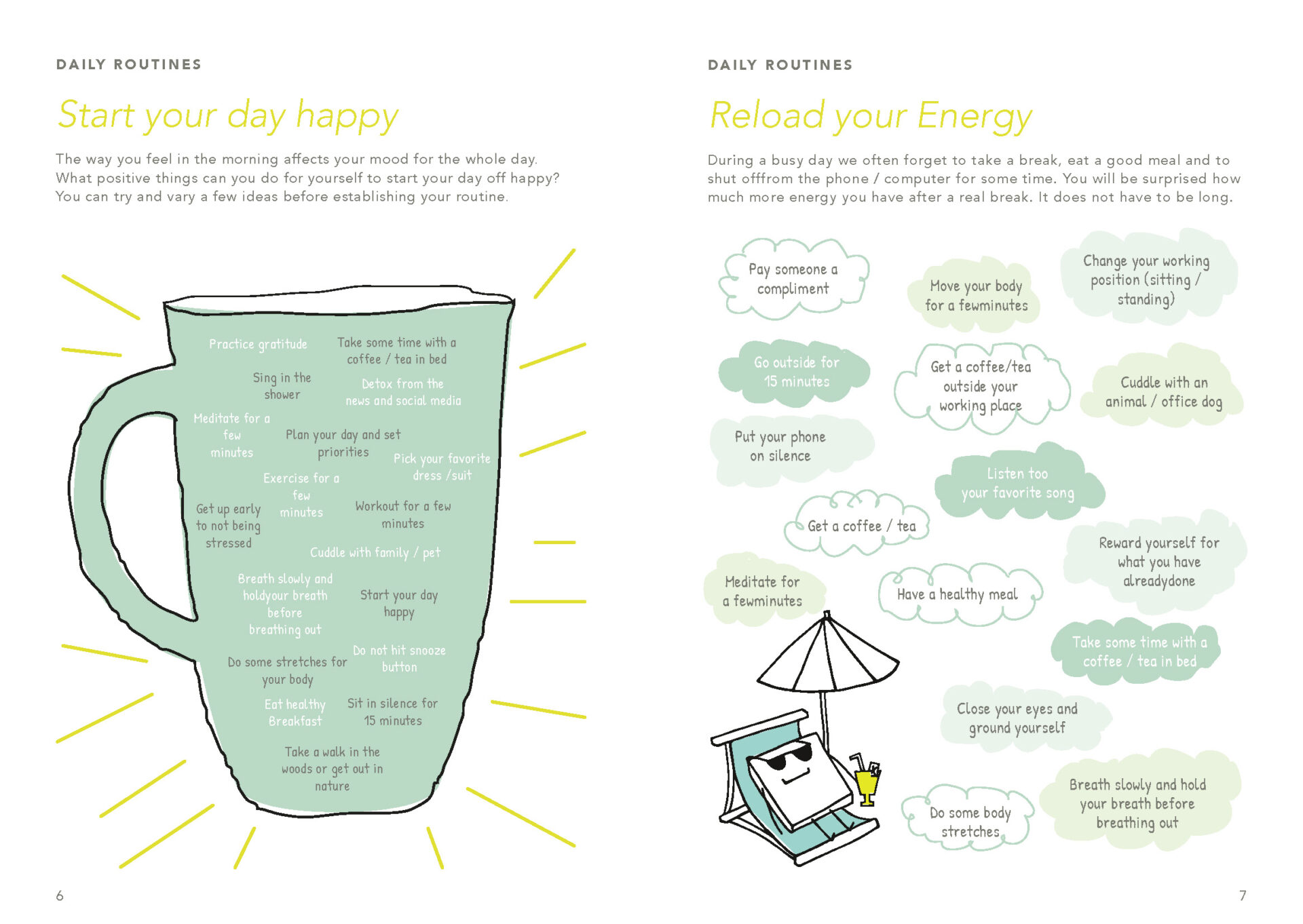 DAILY ROUTINES

Start your day happy

The way you feel in the morning affects your mood for the whole day. What positive things can you do for yourself to start your day off happy? You can try and vary a few ideas before establishing your routine.

Practice gratitude

Take some time with a coffee / tea in bed

Sing in the shower

Detox from the news and social media

Meditate for a few minutes

Plan your day and set priorities

Pick your favorite dress /suit

Exercise for a few minutes

Get up early to not being stressed

Workout for a few minutes

Cuddle with family / pet

Breath slowly and holdyour breath before breathing out

Start your day happy

Do not hit snooze button

Do some stretches for your body

Eat healthy Breakfast

Sit in silence for 15 minutes

Take a walk in the woods or get out in nature

6

DAILY ROUTINES

Reload your Energy

During a busy day we often forget to take a break, eat a good meal and to shut offfrom the phone / computer for some time. You will be surprised how much more energy you have after a real break. It does not have to be long.

Pay someone a compliment

Move your body for a fewminutes

Change your working position (sitting / standing)

Go outside for 15 minutes

Get a coffee/tea outside your working place

Cuddle with an animal / office dog

Put your phone on silence

Listen too your favorite song

Get a coffee / tea

Reward yourself for what you have alreadydone

Meditate for a fewminutes

Have a healthy meal

Take some time with a coffee / tea in bed

Close your eyes and ground yourself

Do some body stretches

Breath slowly and hold your breath before breathing out

7